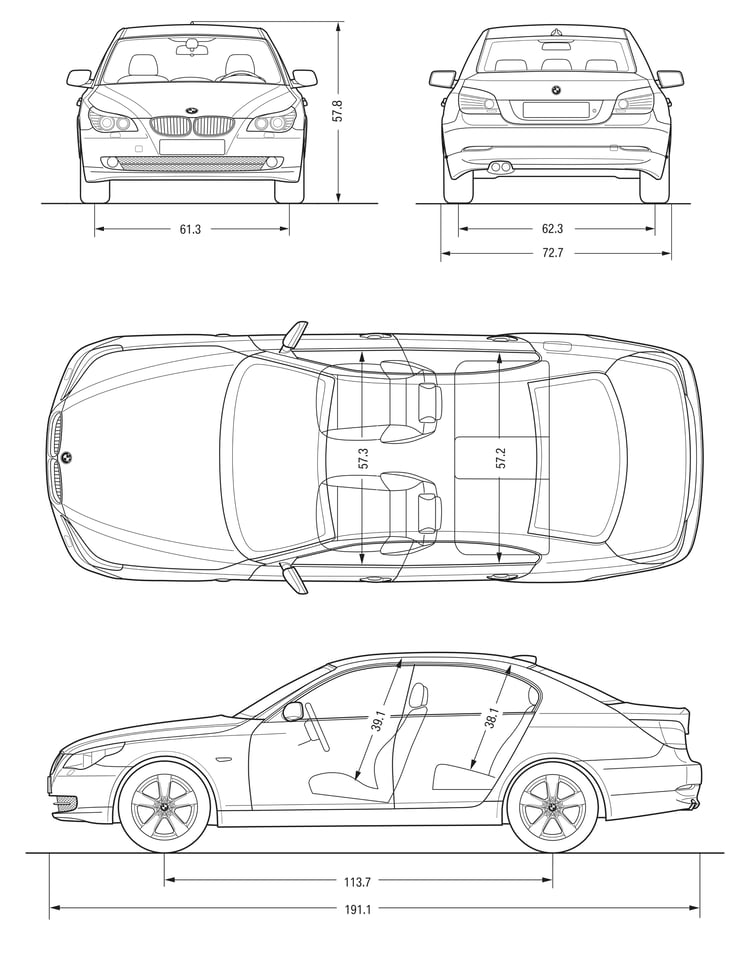 57.8

61.3

62.3

72.7

57.3

57.2

39.1

38.1

113.7

191.1